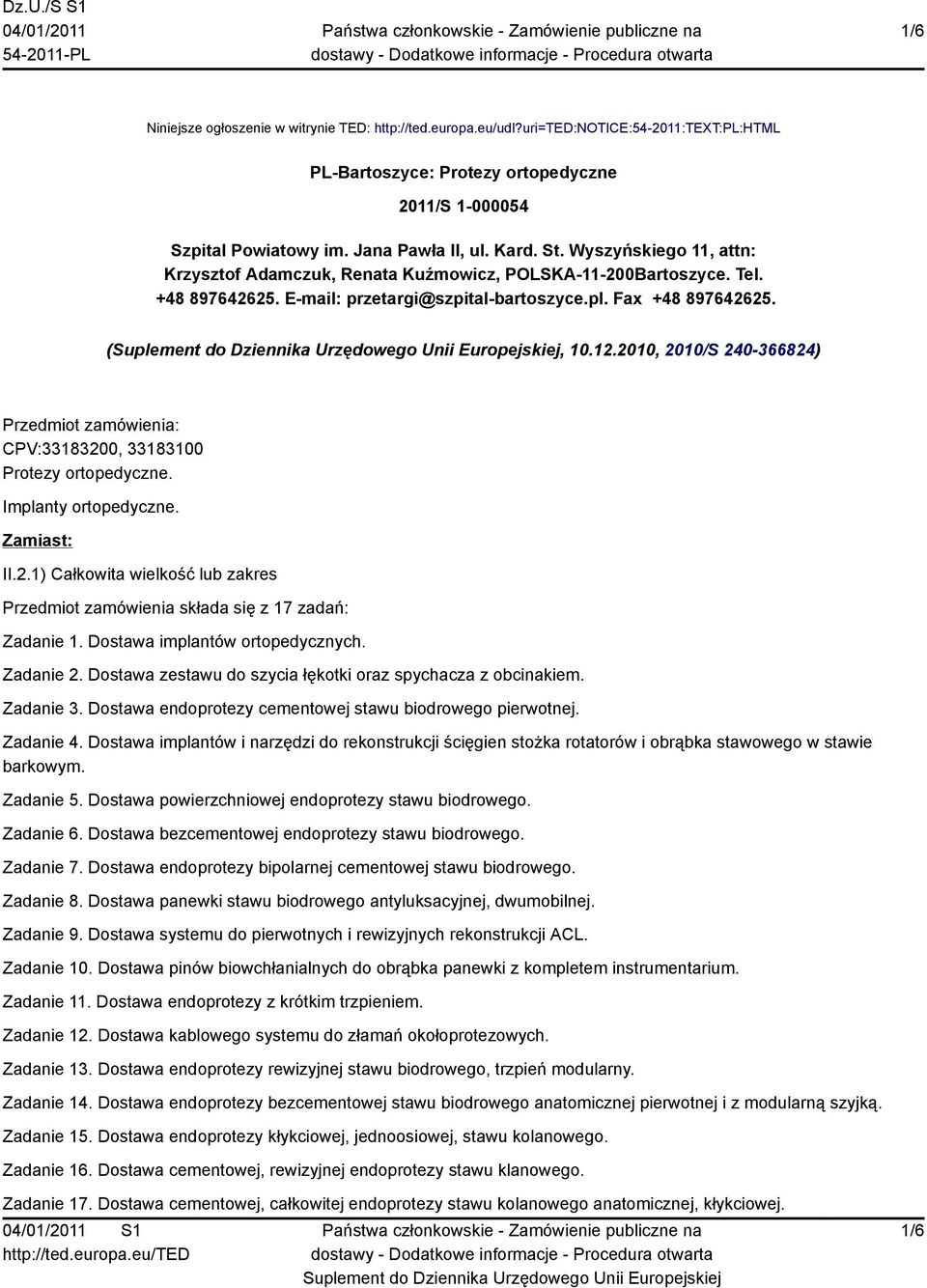 Dz.U./S S1
04/01/2011
54-2011-PL

Państwa członkowskie - Zamówienie publiczne na dostawy - Dodatkowe informacje - Procedura otwarta

1/6

Niniejsze ogłoszenie w witrynie TED: http://ted.europa.eu/udl?uri=TED:NOTICE:54-2011:TEXT:PL:HTML

PL-Bartoszyce: Protezy ortopedyczne

2011/S 1-000054

Szpital Powiatowy im. Jana Pawła II, ul. Kard. St. Wyszyńskiego 11, attn: Krzysztof Adamczuk, Renata Kuźmowicz, POLSKA-11-200Bartoszyce. Tel. +48 897642625. E-mail: przetargi@szpital-bartoszyce.pl. Fax +48 897642625.

(Suplement do Dziennika Urzędowego Unii Europejskiej, 10.12.2010, 2010/S 240-366824)

Przedmiot zamówienia:
CPV:33183200, 33183100
Protezy ortopedyczne.
Implanty ortopedyczne.
Zamiast:

II.2.1) Całkowita wielkość lub zakres

Przedmiot zamówienia składa się z 17 zadań:

Zadanie 1. Dostawa implantów ortopedycznych.

Zadanie 2. Dostawa zestawu do szycia łękotki oraz spychacza z obcinakiem.

Zadanie 3. Dostawa endoprotezy cementowej stawu biodrowego pierwotnej.

Zadanie 4. Dostawa implantów i narzędzi do rekonstrukcji ścięgien stożka rotatorów i obrąbka stawowego w stawie barkowym.

Zadanie 5. Dostawa powierzchniowej endoprotezy stawu biodrowego.

Zadanie 6. Dostawa bezcementowej endoprotezy stawu biodrowego.

Zadanie 7. Dostawa endoprotezy bipolarnej cementowej stawu biodrowego.

Zadanie 8. Dostawa panewki stawu biodrowego antyluksacyjnej, dwumobilnej.

Zadanie 9. Dostawa systemu do pierwotnych i rewizyjnych rekonstrukcji ACL.

Zadanie 10. Dostawa pinów biowchłanialnych do obrąbka panewki z kompletem instrumentarium.

Zadanie 11. Dostawa endoprotezy z krótkim trzpieniem.

Zadanie 12. Dostawa kablowego systemu do złamań okołoprotezowych.

Zadanie 13. Dostawa endoprotezy rewizyjnej stawu biodrowego, trzpień modularny.

Zadanie 14. Dostawa endoprotezy bezcementowej stawu biodrowego anatomicznej pierwotnej i z modularną szyjką.

Zadanie 15. Dostawa endoprotezy kłykciowej, jednoosiowej, stawu kolanowego.

Zadanie 16. Dostawa cementowej, rewizyjnej endoprotezy stawu klanowego.

Zadanie 17. Dostawa cementowej, całkowitej endoprotezy stawu kolanowego anatomicznej, kłykciowej.

04/01/2011 S1
http://ted.europa.eu/TED
Państwa członkowskie - Zamówienie publiczne na dostawy - Dodatkowe informacje - Procedura otwarta
Suplement do Dziennika Urzędowego Unii Europejskiej
1/6